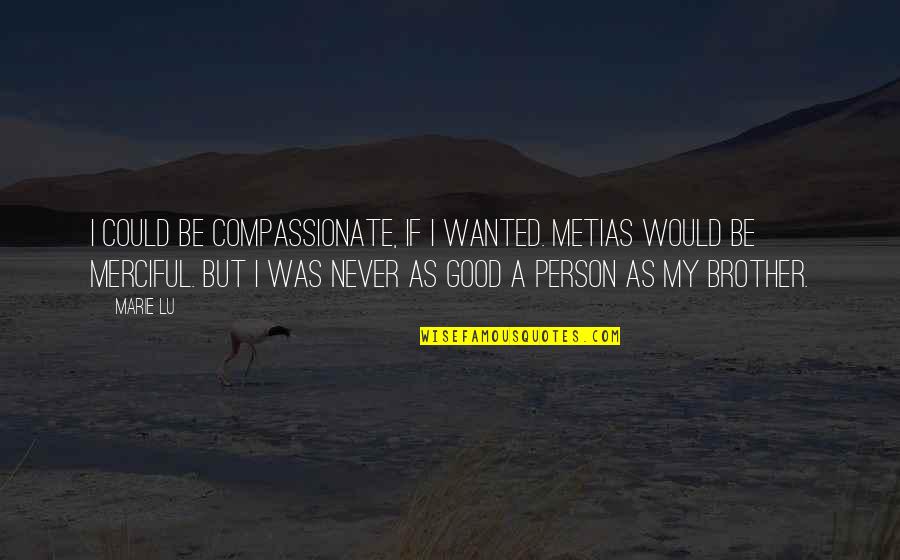 I COULD BE COMPASSIONATE, IF I WANTED. METIAS WOULD BE MERCIFUL. BUT I WAS NEVER AS GOOD A PERSON AS MY BROTHER.

MARIE LU

WISEFAMOUSQUOTES.COM